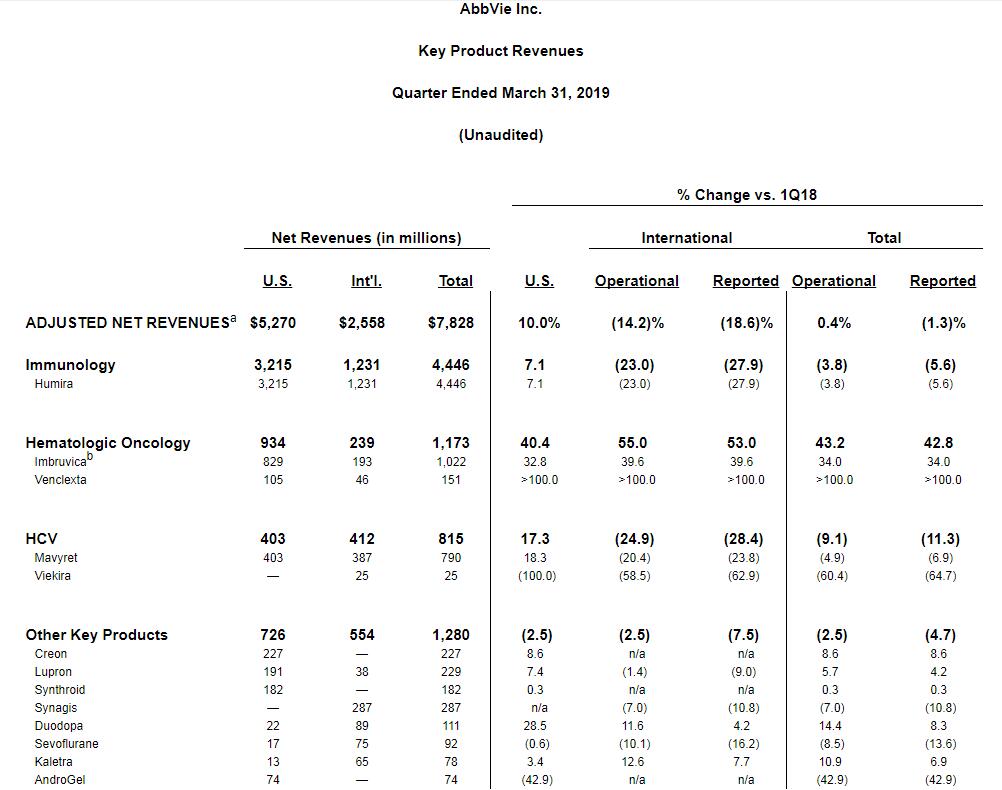 AbbVie Inc.

Key Product Revenues

Quarter Ended March 31, 2019

(Unaudited)

| | Net Revenues (in millions) | | | % Change vs. 1Q18 | | | | |
|---|---|---|---|---|---|---|---|---|
| | | | | | International | | Total | |
| | U.S. | Int'l. | Total | U.S. | Operational | Reported | Operational | Reported |
| ADJUSTED NET REVENUES$^a$ | $5,270 | $2,558 | $7,828 | 10.0% | (14.2)% | (18.6)% | 0.4% | (1.3)% |
| Immunology | 3,215 | 1,231 | 4,446 | 7.1 | (23.0) | (27.9) | (3.8) | (5.6) |
| Humira | 3,215 | 1,231 | 4,446 | 7.1 | (23.0) | (27.9) | (3.8) | (5.6) |
| Hematologic Oncology | 934 | 239 | 1,173 | 40.4 | 55.0 | 53.0 | 43.2 | 42.8 |
| Imbruvica$^b$ | 829 | 193 | 1,022 | 32.8 | 39.6 | 39.6 | 34.0 | 34.0 |
| Venclexta | 105 | 46 | 151 | >100.0 | >100.0 | >100.0 | >100.0 | >100.0 |
| HCV | 403 | 412 | 815 | 17.3 | (24.9) | (28.4) | (9.1) | (11.3) |
| Mavyret | 403 | 387 | 790 | 18.3 | (20.4) | (23.8) | (4.9) | (6.9) |
| Viekira | — | 25 | 25 | (100.0) | (58.5) | (62.9) | (60.4) | (64.7) |
| Other Key Products | 726 | 554 | 1,280 | (2.5) | (2.5) | (7.5) | (2.5) | (4.7) |
| Creon | 227 | — | 227 | 8.6 | n/a | n/a | 8.6 | 8.6 |
| Lupron | 191 | 38 | 229 | 7.4 | (1.4) | (9.0) | 5.7 | 4.2 |
| Synthroid | 182 | — | 182 | 0.3 | n/a | n/a | 0.3 | 0.3 |
| Synagis | — | 287 | 287 | n/a | (7.0) | (10.8) | (7.0) | (10.8) |
| Duodopa | 22 | 89 | 111 | 28.5 | 11.6 | 4.2 | 14.4 | 8.3 |
| Sevoflurane | 17 | 75 | 92 | (0.6) | (10.1) | (16.2) | (8.5) | (13.6) |
| Kaletra | 13 | 65 | 78 | 3.4 | 12.6 | 7.7 | 10.9 | 6.9 |
| AndroGel | 74 | — | 74 | (42.9) | n/a | n/a | (42.9) | (42.9) |